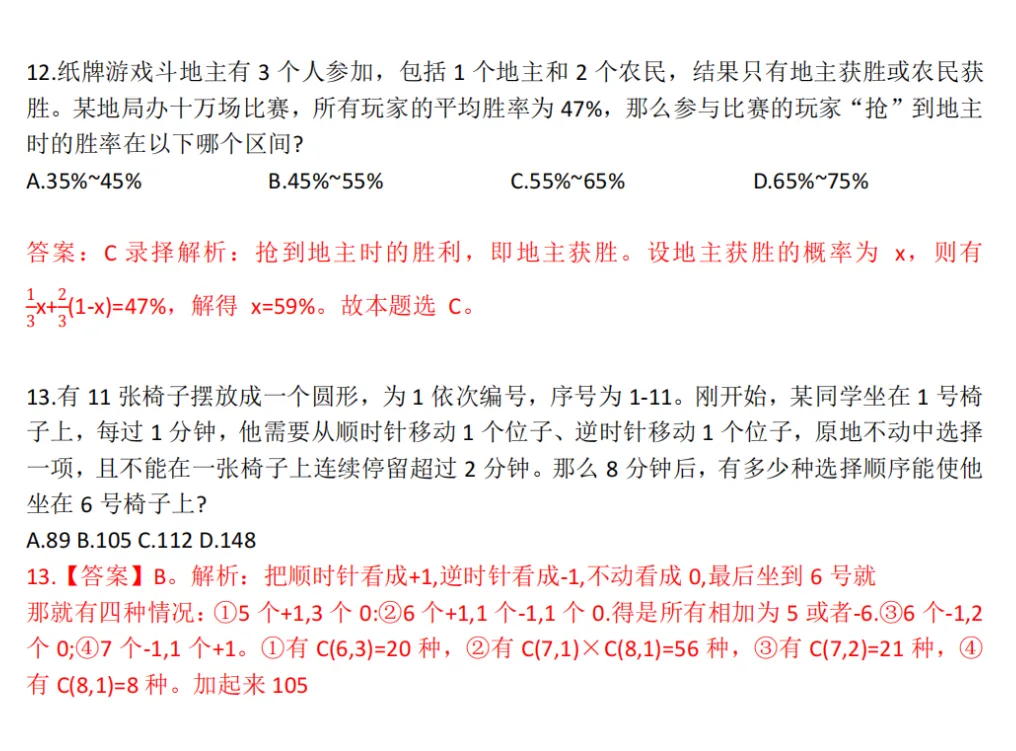 12.纸牌游戏斗地主有 3 个人参加，包括 1 个地主和 2 个农民，结果只有地主获胜或农民获胜。某地局办十万场比赛，所有玩家的平均胜率为 47%，那么参与比赛的玩家“抢”到地主时的胜率在以下哪个区间?

A.35%~45%　　B.45%~55%　　C.55%~65%　　D.65%~75%

答案：C 录择解析：抢到地主时的胜利，即地主获胜。设地主获胜的概率为 x，则有 $\frac{1}{3}x+\frac{2}{3}(1-x)=47\%$，解得 x=59%。故本题选 C。

13.有 11 张椅子摆放成一个圆形，为 1 依次编号，序号为 1-11。刚开始，某同学坐在 1 号椅子上，每过 1 分钟，他需要从顺时针移动 1 个位子、逆时针移动 1 个位子，原地不动中选择一项，且不能在一张椅子上连续停留超过 2 分钟。那么 8 分钟后，有多少种选择顺序能使他坐在 6 号椅子上?

A.89 B.105 C.112 D.148

13.【答案】B。解析：把顺时针看成+1,逆时针看成-1,不动看成 0,最后坐到 6 号就那就有四种情况：①5 个+1,3 个 0:②6 个+1,1 个-1,1 个 0.得是所有相加为 5 或者-6.③6 个-1,2 个 0;④7 个-1,1 个+1。①有 C(6,3)=20 种，②有 C(7,1)×C(8,1)=56 种，③有 C(7,2)=21 种，④有 C(8,1)=8 种。加起来 105